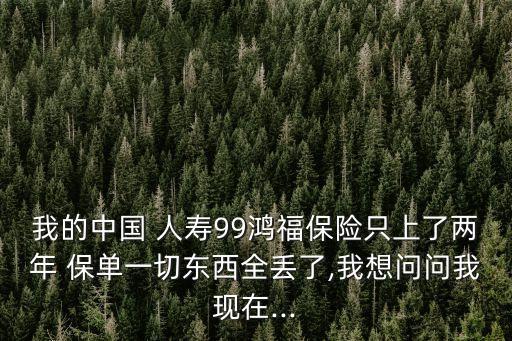 我的中国 人寿99鸿福保险只上了两年 保单一切东西全丢了,我想问问我现在...